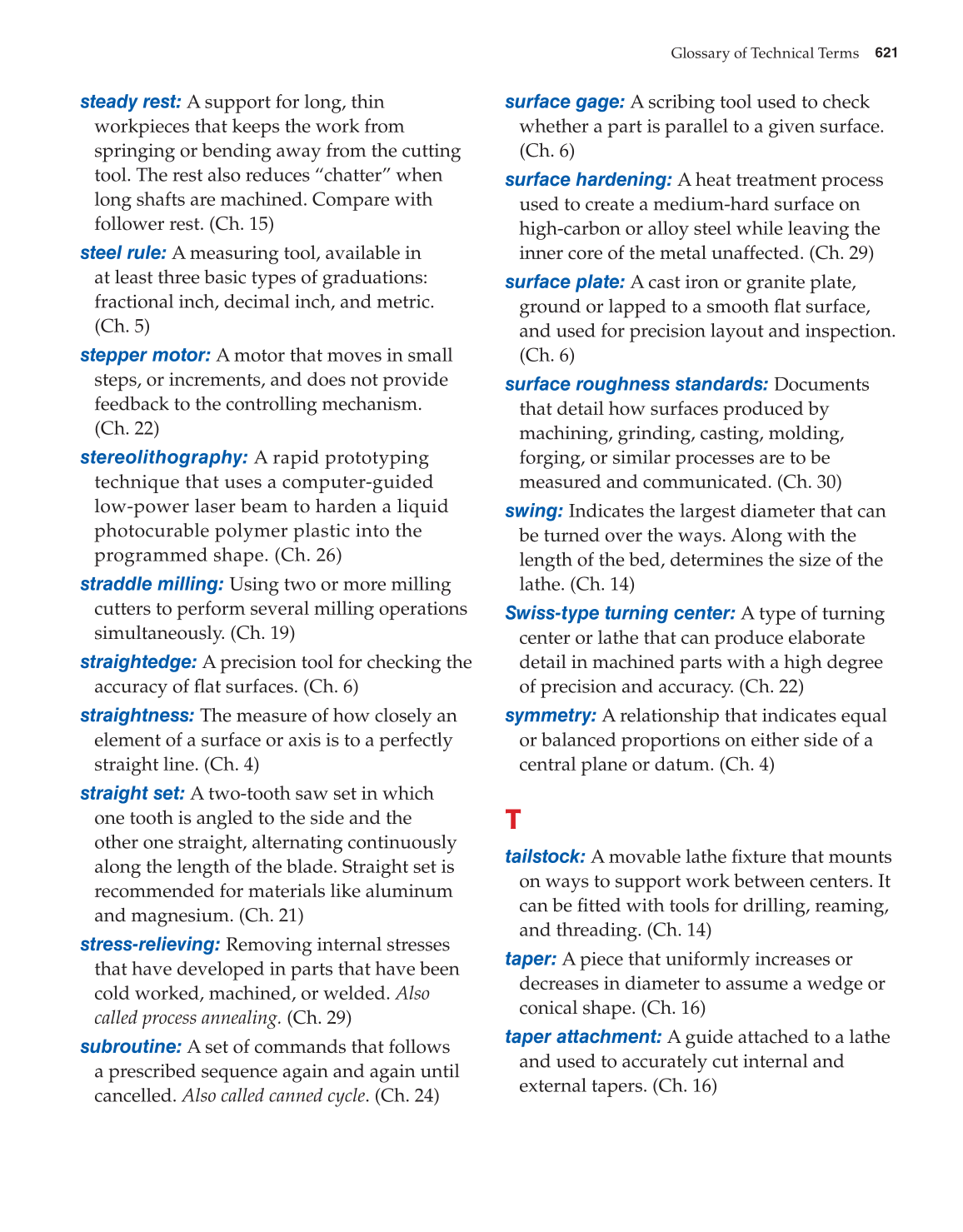 Glossary of Technical Terms 621

steady rest: A support for long, thin workpieces that keeps the work from springing or bending away from the cutting tool. The rest also reduces "chatter" when long shafts are machined. Compare with follower rest. (Ch. 15)

steel rule: A measuring tool, available in at least three basic types of graduations: fractional inch, decimal inch, and metric. (Ch. 5)

stepper motor: A motor that moves in small steps, or increments, and does not provide feedback to the controlling mechanism. (Ch. 22)

stereolithography: A rapid prototyping technique that uses a computer-guided low-power laser beam to harden a liquid photocurable polymer plastic into the programmed shape. (Ch. 26)

straddle milling: Using two or more milling cutters to perform several milling operations simultaneously. (Ch. 19)

straightedge: A precision tool for checking the accuracy of flat surfaces. (Ch. 6)

straightness: The measure of how closely an element of a surface or axis is to a perfectly straight line. (Ch. 4)

straight set: A two-tooth saw set in which one tooth is angled to the side and the other one straight, alternating continuously along the length of the blade. Straight set is recommended for materials like aluminum and magnesium. (Ch. 21)

stress-relieving: Removing internal stresses that have developed in parts that have been cold worked, machined, or welded. Also called process annealing. (Ch. 29)

subroutine: A set of commands that follows a prescribed sequence again and again until cancelled. Also called canned cycle. (Ch. 24)

surface gage: A scribing tool used to check whether a part is parallel to a given surface. (Ch. 6)

surface hardening: A heat treatment process used to create a medium-hard surface on high-carbon or alloy steel while leaving the inner core of the metal unaffected. (Ch. 29)

surface plate: A cast iron or granite plate, ground or lapped to a smooth flat surface, and used for precision layout and inspection. (Ch. 6)

surface roughness standards: Documents that detail how surfaces produced by machining, grinding, casting, molding, forging, or similar processes are to be measured and communicated. (Ch. 30)

swing: Indicates the largest diameter that can be turned over the ways. Along with the length of the bed, determines the size of the lathe. (Ch. 14)

Swiss-type turning center: A type of turning center or lathe that can produce elaborate detail in machined parts with a high degree of precision and accuracy. (Ch. 22)

symmetry: A relationship that indicates equal or balanced proportions on either side of a central plane or datum. (Ch. 4)

T

tailstock: A movable lathe fixture that mounts on ways to support work between centers. It can be fitted with tools for drilling, reaming, and threading. (Ch. 14)

taper: A piece that uniformly increases or decreases in diameter to assume a wedge or conical shape. (Ch. 16)

taper attachment: A guide attached to a lathe and used to accurately cut internal and external tapers. (Ch. 16)